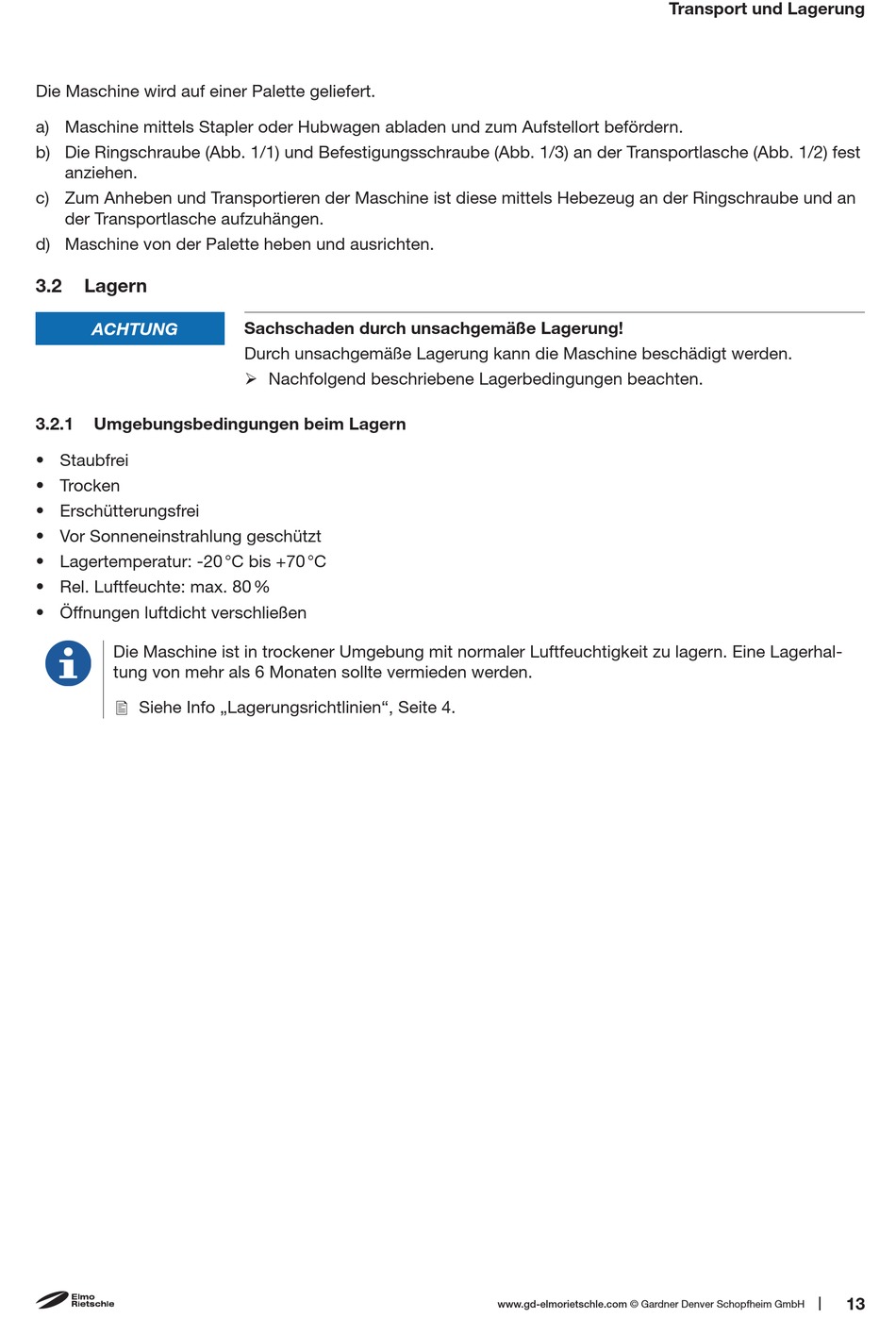 Transport und Lagerung

Die Maschine wird auf einer Palette geliefert.

a) Maschine mittels Stapler oder Hubwagen abladen und zum Aufstellort befördern.
b) Die Ringschraube (Abb. 1/1) und Befestigungsschraube (Abb. 1/3) an der Transportlasche (Abb. 1/2) fest anziehen.
c) Zum Anheben und Transportieren der Maschine ist diese mittels Hebezeug an der Ringschraube und an der Transportlasche aufzuhängen.
d) Maschine von der Palette heben und ausrichten.

3.2 Lagern

ACHTUNG

Sachschaden durch unsachgemäße Lagerung!
Durch unsachgemäße Lagerung kann die Maschine beschädigt werden.
➢ Nachfolgend beschriebene Lagerbedingungen beachten.

3.2.1 Umgebungsbedingungen beim Lagern

• Staubfrei
• Trocken
• Erschütterungsfrei
• Vor Sonneneinstrahlung geschützt
• Lagertemperatur: -20 °C bis +70 °C
• Rel. Luftfeuchte: max. 80 %
• Öffnungen luftdicht verschließen

Die Maschine ist in trockener Umgebung mit normaler Luftfeuchtigkeit zu lagern. Eine Lagerhaltung von mehr als 6 Monaten sollte vermieden werden.

Siehe Info „Lagerungsrichtlinien“, Seite 4.

Elmo Rietschle

www.gd-elmorietschle.com © Gardner Denver Schopfheim GmbH | 13